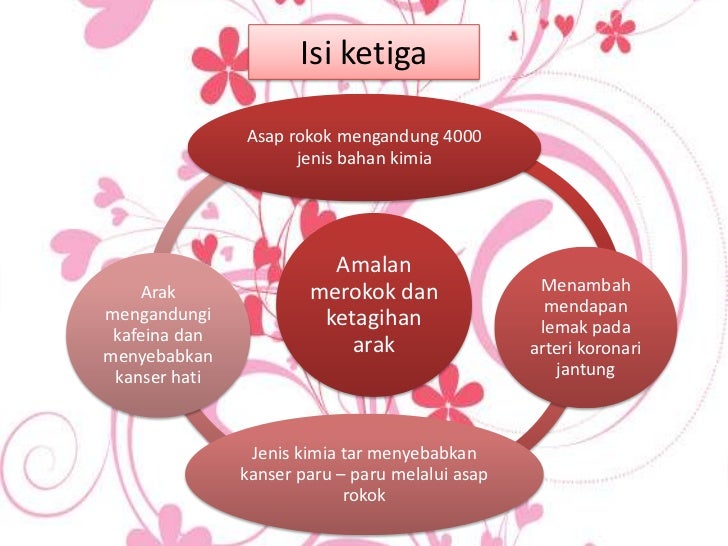 Isi ketiga

Asap rokok mengandung 4000 jenis bahan kimia

Arak mengandungi kafeina dan menyebabkan kanser hati

Amalan merokok dan ketagihan arak

Menambah mendapan lemak pada arteri koronari jantung

Jenis kimia tar menyebabkan kanser paru – paru melalui asap rokok